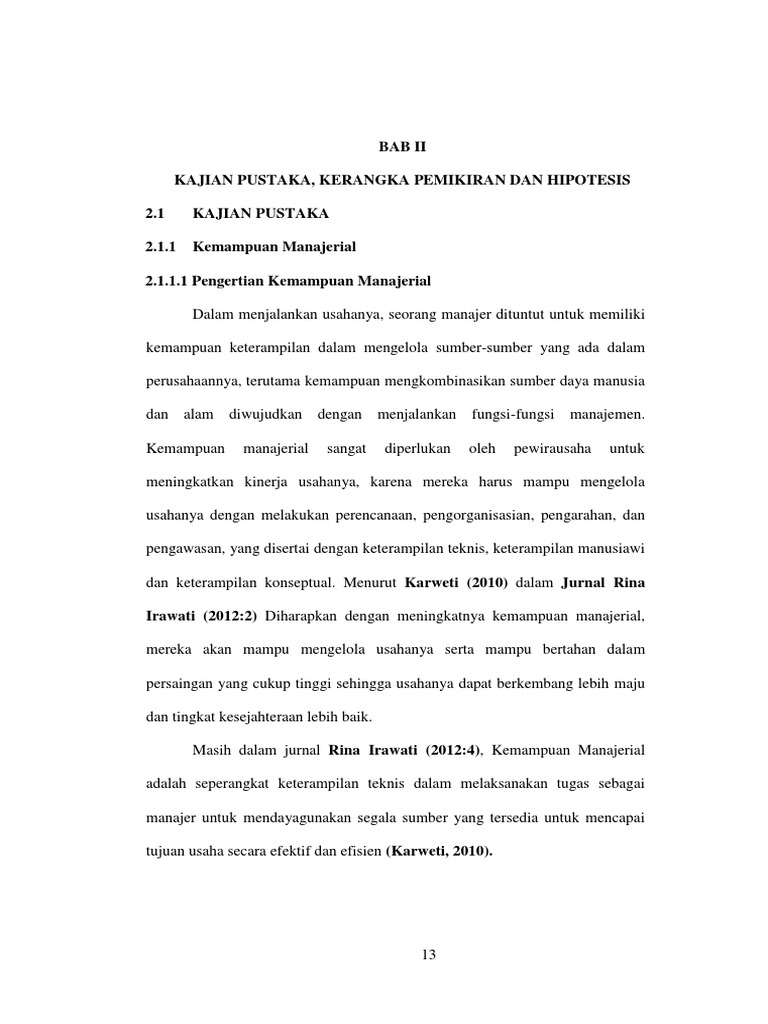 BAB II

KAJIAN PUSTAKA, KERANGKA PEMIKIRAN DAN HIPOTESIS

2.1 KAJIAN PUSTAKA

2.1.1 Kemampuan Manajerial

2.1.1.1 Pengertian Kemampuan Manajerial

Dalam menjalankan usahanya, seorang manajer dituntut untuk memiliki kemampuan keterampilan dalam mengelola sumber-sumber yang ada dalam perusahaannya, terutama kemampuan mengkombinasikan sumber daya manusia dan alam diwujudkan dengan menjalankan fungsi-fungsi manajemen. Kemampuan manajerial sangat diperlukan oleh pewirausaha untuk meningkatkan kinerja usahanya, karena mereka harus mampu mengelola usahanya dengan melakukan perencanaan, pengorganisasian, pengarahan, dan pengawasan, yang disertai dengan keterampilan teknis, keterampilan manusiawi dan keterampilan konseptual. Menurut Karweti (2010) dalam Jurnal Rina Irawati (2012:2) Diharapkan dengan meningkatnya kemampuan manajerial, mereka akan mampu mengelola usahanya serta mampu bertahan dalam persaingan yang cukup tinggi sehingga usahanya dapat berkembang lebih maju dan tingkat kesejahteraan lebih baik.

Masih dalam jurnal Rina Irawati (2012:4), Kemampuan Manajerial adalah seperangkat keterampilan teknis dalam melaksanakan tugas sebagai manajer untuk mendayagunakan segala sumber yang tersedia untuk mencapai tujuan usaha secara efektif dan efisien (Karweti, 2010).

13